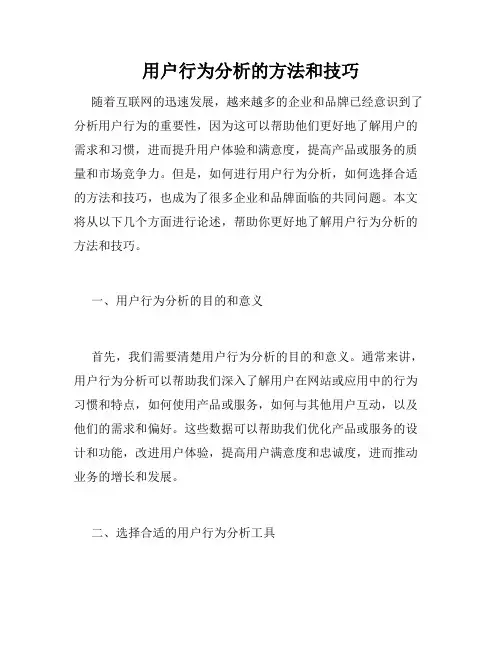 用户行为分析的方法和技巧

随着互联网的迅速发展，越来越多的企业和品牌已经意识到了分析用户行为的重要性，因为这可以帮助他们更好地了解用户的需求和习惯，进而提升用户体验和满意度，提高产品或服务的质量和市场竞争力。但是，如何进行用户行为分析，如何选择合适的方法和技巧，也成为了很多企业和品牌面临的共同问题。本文将从以下几个方面进行论述，帮助你更好地了解用户行为分析的方法和技巧。

一、用户行为分析的目的和意义

首先，我们需要清楚用户行为分析的目的和意义。通常来讲，用户行为分析可以帮助我们深入了解用户在网站或应用中的行为习惯和特点，如何使用产品或服务，如何与其他用户互动，以及他们的需求和偏好。这些数据可以帮助我们优化产品或服务的设计和功能，改进用户体验，提高用户满意度和忠诚度，进而推动业务的增长和发展。

二、选择合适的用户行为分析工具